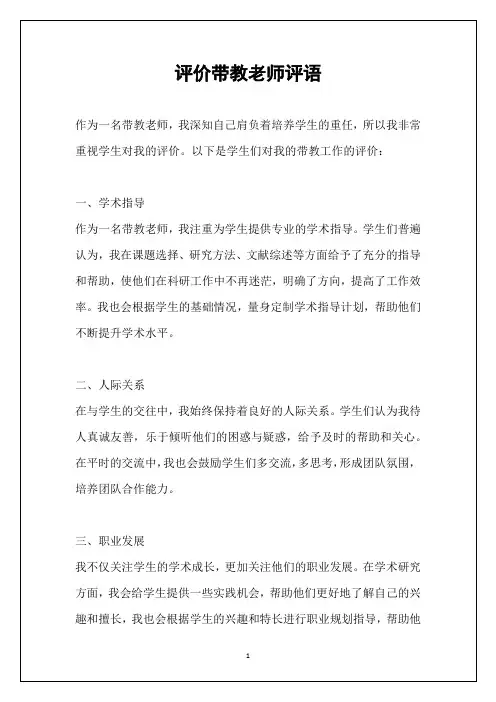 评价带教老师评语

作为一名带教老师，我深知自己肩负着培养学生的重任，所以我非常重视学生对我的评价。以下是学生们对我的带教工作的评价：

一、学术指导

作为一名带教老师，我注重为学生提供专业的学术指导。学生们普遍认为，我在课题选择、研究方法、文献综述等方面给予了充分的指导和帮助，使他们在科研工作中不再迷茫，明确了方向，提高了工作效率。我也会根据学生的基础情况，量身定制学术指导计划，帮助他们不断提升学术水平。

二、人际关系

在与学生的交往中，我始终保持着良好的人际关系。学生们认为我待人真诚友善，乐于倾听他们的困惑与疑惑，给予及时的帮助和关心。在平时的交流中，我也会鼓励学生们多交流，多思考，形成团队氛围，培养团队合作能力。

三、职业发展

我不仅关注学生的学术成长，更加关注他们的职业发展。在学术研究方面，我会给学生提供一些实践机会，帮助他们更好地了解自己的兴趣和擅长，我也会根据学生的兴趣和特长进行职业规划指导，帮助他

1